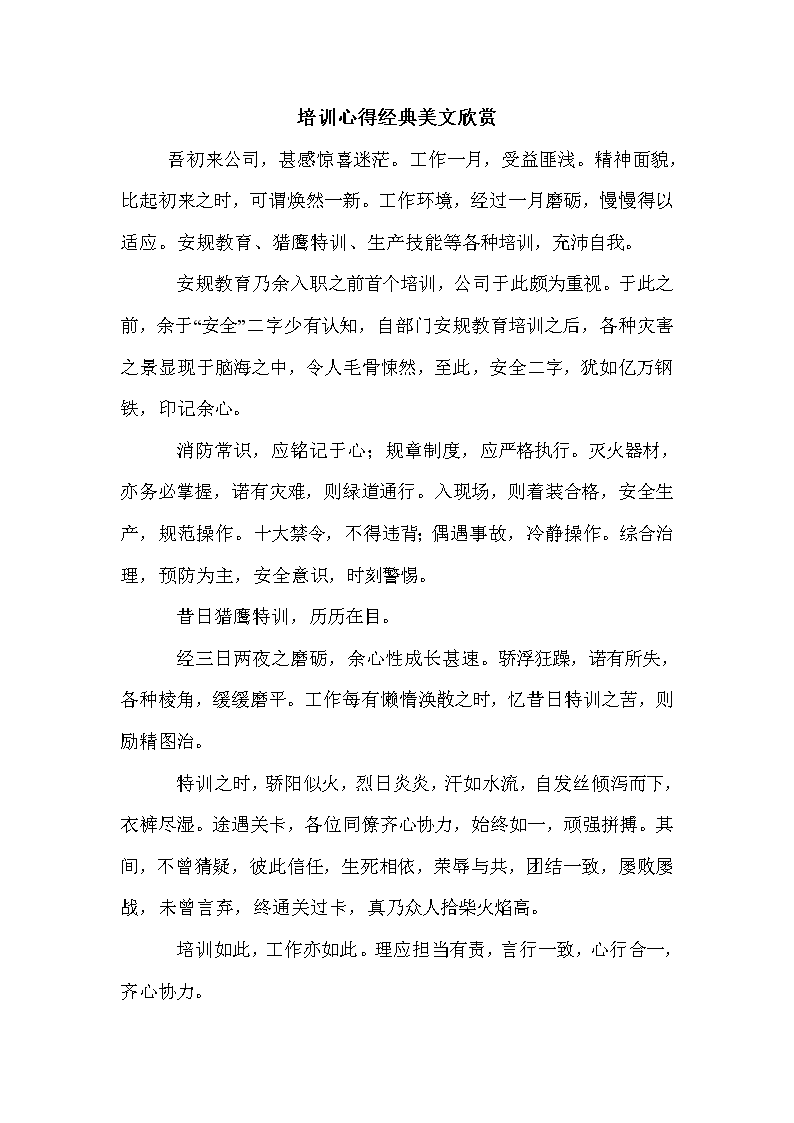 培训心得经典美文欣赏

吾初来公司，甚感惊喜迷茫。工作一月，受益匪浅。精神面貌，比起初来之时，可谓焕然一新。工作环境，经过一月磨砺，慢慢得以适应。安规教育、猎鹰特训、生产技能等各种培训，充沛自我。

安规教育乃余入职之前首个培训，公司于此颇为重视。于此之前，余于“安全”二字少有认知，自部门安规教育培训之后，各种灾害之景显现于脑海之中，令人毛骨悚然，至此，安全二字，犹如亿万钢铁，印记余心。

消防常识，应铭记于心；规章制度，应严格执行。灭火器材，亦务必掌握，诺有灾难，则绿道通行。入现场，则着装合格，安全生产，规范操作。十大禁令，不得违背；偶遇事故，冷静操作。综合治理，预防为主，安全意识，时刻警惕。

昔日猎鹰特训，历历在目。

经三日两夜之磨砺，余心性成长甚速。骄浮狂躁，诺有所失，各种棱角，缓缓磨平。工作每有懒惰涣散之时，忆昔日特训之苦，则励精图治。

特训之时，骄阳似火，烈日炎炎，汗如水流，自发丝倾泻而下，衣裤尽湿。途遇关卡，各位同僚齐心协力，始终如一，顽强拼搏。其间，不曾猜疑，彼此信任，生死相依，荣辱与共，团结一致，屡败屡战，未曾言弃，终通关过卡，真乃众人拾柴火焰高。

培训如此，工作亦如此。理应担当有责，言行一致，心行合一，齐心协力。